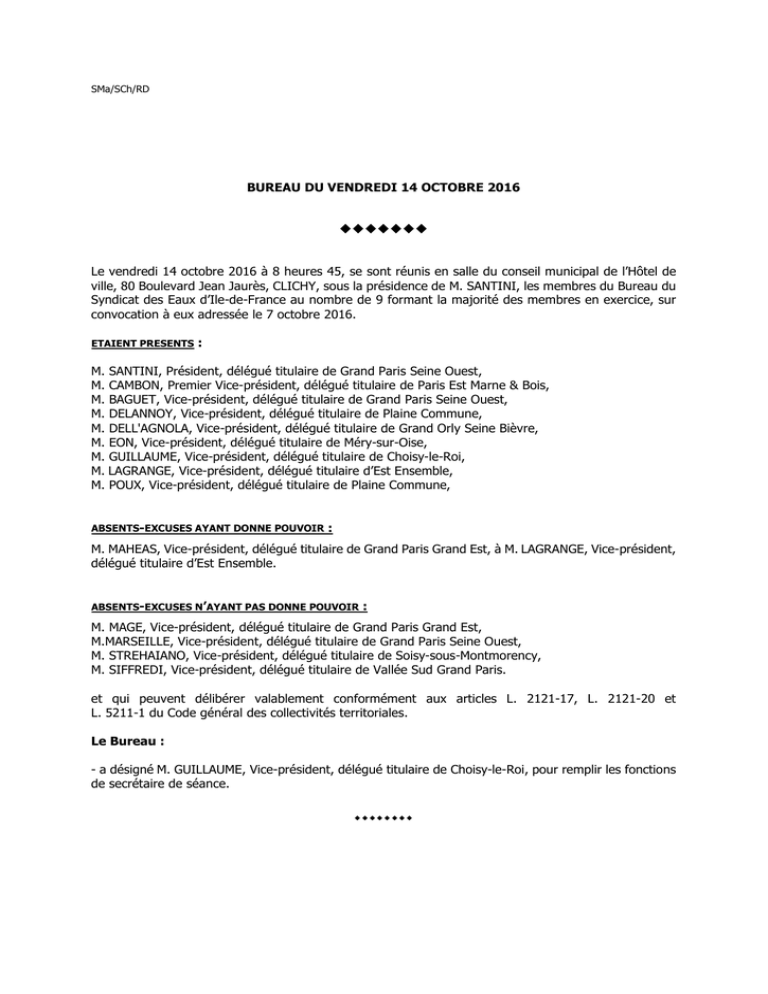 SMa/SCh/RD

BUREAU DU VENDREDI 14 OCTOBRE 2016

◆◆◆◆◆◆◆

Le vendredi 14 octobre 2016 à 8 heures 45, se sont réunis en salle du conseil municipal de l'Hôtel de ville, 80 Boulevard Jean Jaurès, CLICHY, sous la présidence de M. SANTINI, les membres du Bureau du Syndicat des Eaux d'Ile-de-France au nombre de 9 formant la majorité des membres en exercice, sur convocation à eux adressée le 7 octobre 2016.

ETAIENT PRESENTS :

M. SANTINI, Président, délégué titulaire de Grand Paris Seine Ouest,
M. CAMBON, Premier Vice-président, délégué titulaire de Paris Est Marne & Bois,
M. BAGUET, Vice-président, délégué titulaire de Grand Paris Seine Ouest,
M. DELANNOY, Vice-président, délégué titulaire de Plaine Commune,
M. DELL'AGNOLA, Vice-président, délégué titulaire de Grand Orly Seine Bièvre,
M. EON, Vice-président, délégué titulaire de Méry-sur-Oise,
M. GUILLAUME, Vice-président, délégué titulaire de Choisy-le-Roi,
M. LAGRANGE, Vice-président, délégué titulaire d'Est Ensemble,
M. POUX, Vice-président, délégué titulaire de Plaine Commune,

ABSENTS-EXCUSES AYANT DONNE POUVOIR :

M. MAHEAS, Vice-président, délégué titulaire de Grand Paris Grand Est, à M. LAGRANGE, Vice-président, délégué titulaire d'Est Ensemble.

ABSENTS-EXCUSES N'AYANT PAS DONNE POUVOIR :

M. MAGE, Vice-président, délégué titulaire de Grand Paris Grand Est,
M.MARSEILLE, Vice-président, délégué titulaire de Grand Paris Seine Ouest,
M. STREHAIANO, Vice-président, délégué titulaire de Soisy-sous-Montmorency,
M. SIFFREDI, Vice-président, délégué titulaire de Vallée Sud Grand Paris.

et qui peuvent délibérer valablement conformément aux articles L. 2121-17, L. 2121-20 et L. 5211-1 du Code général des collectivités territoriales.

Le Bureau :

- a désigné M. GUILLAUME, Vice-président, délégué titulaire de Choisy-le-Roi, pour remplir les fonctions de secrétaire de séance.

◆◆◆◆◆◆◆